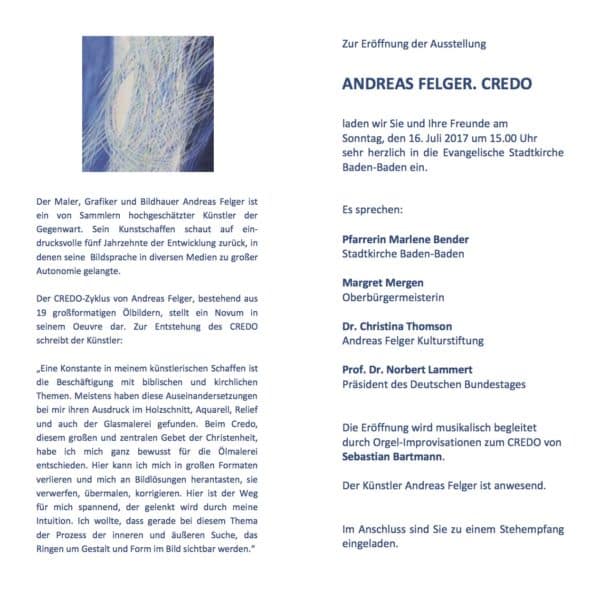 Der Maler, Grafiker und Bildhauer Andreas Felger ist ein von Sammlern hochgeschätzter Künstler der Gegenwart. Sein Kunstschaffen schaut auf eindrucksvolle fünf Jahrzehnte der Entwicklung zurück, in denen seine Bildsprache in diversen Medien zu großer Autonomie gelangte.

Der CREDO-Zyklus von Andreas Felger, bestehend aus 19 großformatigen Ölbildern, stellt ein Novum in seinem Oeuvre dar. Zur Entstehung des CREDO schreibt der Künstler:

„Eine Konstante in meinem künstlerischen Schaffen ist die Beschäftigung mit biblischen und kirchlichen Themen. Meistens haben diese Auseinandersetzungen bei mir ihren Ausdruck im Holzschnitt, Aquarell, Relief und auch der Glasmalerei gefunden. Beim Credo, diesem großen und zentralen Gebet der Christenheit, habe ich mich ganz bewusst für die Ölmalerei entschieden. Hier kann ich mich in großen Formaten verlieren und mich an Bildlösungen herantasten, sie verwerfen, übermalen, korrigieren. Hier ist der Weg für mich spannend, der gelenkt wird durch meine Intuition. Ich wollte, dass gerade bei diesem Thema der Prozess der inneren und äußeren Suche, das Ringen um Gestalt und Form im Bild sichtbar werden."

Zur Eröffnung der Ausstellung

ANDREAS FELGER. CREDO

laden wir Sie und Ihre Freunde am Sonntag, den 16. Juli 2017 um 15.00 Uhr sehr herzlich in die Evangelische Stadtkirche Baden-Baden ein.

Es sprechen:

Pfarrerin Marlene Bender
Stadtkirche Baden-Baden

Margret Mergen
Oberbürgermeisterin

Dr. Christina Thomson
Andreas Felger Kulturstiftung

Prof. Dr. Norbert Lammert
Präsident des Deutschen Bundestages

Die Eröffnung wird musikalisch begleitet durch Orgel-Improvisationen zum CREDO von Sebastian Bartmann.

Der Künstler Andreas Felger ist anwesend.

Im Anschluss sind Sie zu einem Stehempfang eingeladen.